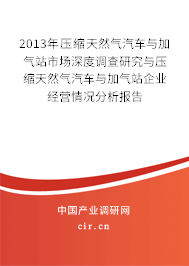 2013年压缩天然气汽车与加气站市场深度调查研究与压缩天然气汽车与加气站企业经营情况分析报告

中国产业调研网

cir.cn